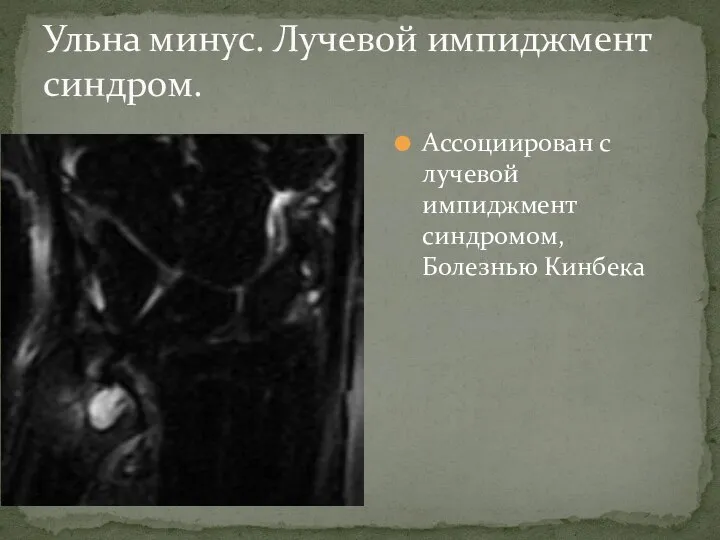 Ульна минус. Лучевой импиджмент синдром.

Ассоциирован с лучевой импиджмент синдромом, Болезнью Кинбека